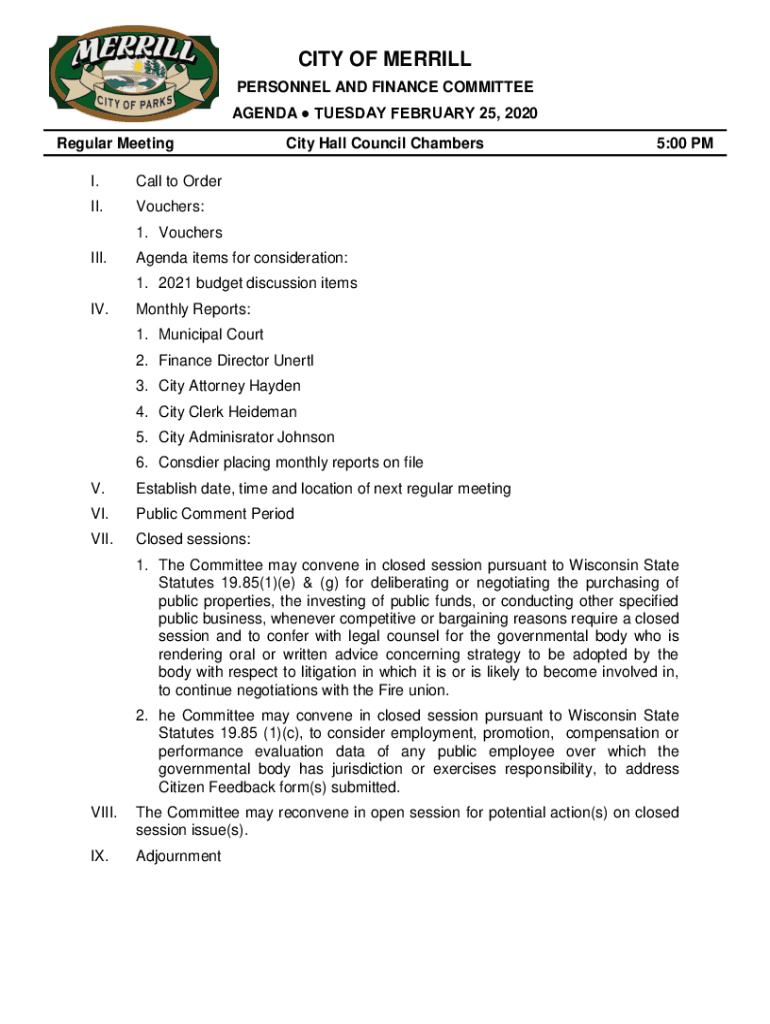 MERRILL
CITY OF PARKS

CITY OF MERRILL
PERSONNEL AND FINANCE COMMITTEE
AGENDA • TUESDAY FEBRUARY 25, 2020

Regular Meeting City Hall Council Chambers 5:00 PM

I. Call to Order
II. Vouchers:
1. Vouchers
III. Agenda items for consideration:
1. 2021 budget discussion items
IV. Monthly Reports:
1. Municipal Court
2. Finance Director Unertl
3. City Attorney Hayden
4. City Clerk Heideman
5. City Adminisrator Johnson
6. Consdier placing monthly reports on file
V. Establish date, time and location of next regular meeting
VI. Public Comment Period
VII. Closed sessions:
1. The Committee may convene in closed session pursuant to Wisconsin State Statutes 19.85(1)(e) & (g) for deliberating or negotiating the purchasing of public properties, the investing of public funds, or conducting other specified public business, whenever competitive or bargaining reasons require a closed session and to confer with legal counsel for the governmental body who is rendering oral or written advice concerning strategy to be adopted by the body with respect to litigation in which it is or is likely to become involved in, to continue negotiations with the Fire union.
2. he Committee may convene in closed session pursuant to Wisconsin State Statutes 19.85 (1)(c), to consider employment, promotion, compensation or performance evaluation data of any public employee over which the governmental body has jurisdiction or exercises responsibility, to address Citizen Feedback form(s) submitted.
VIII. The Committee may reconvene in open session for potential action(s) on closed session issue(s).
IX. Adjournment